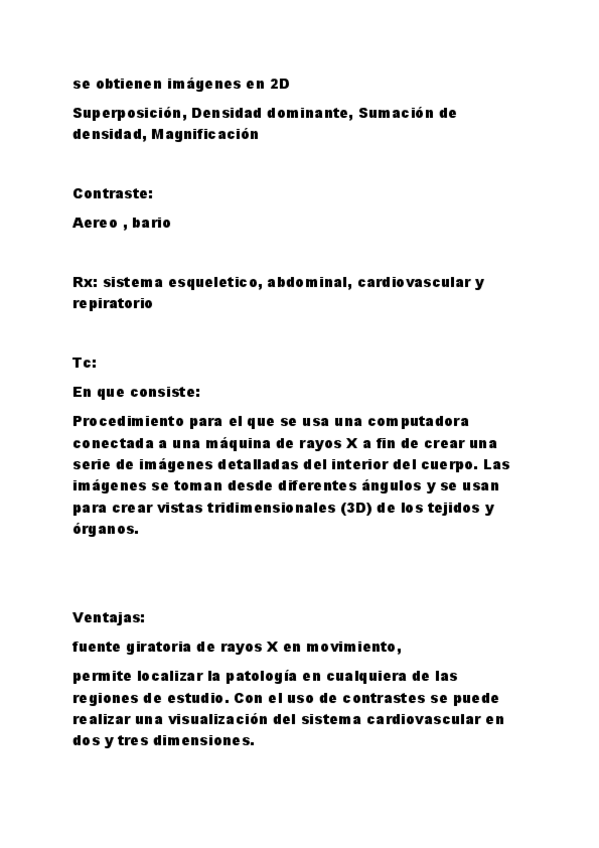 se obtienen imágenes en 2D

Superposición, Densidad dominante, Sumación de densidad, Magnificación

Contraste:

Aereo , bario

Rx: sistema esqueletico, abdominal, cardiovascular y repiratorio

Tc:

En que consiste:

Procedimiento para el que se usa una computadora conectada a una máquina de rayos X a fin de crear una serie de imágenes detalladas del interior del cuerpo. Las imágenes se toman desde diferentes ángulos y se usan para crear vistas tridimensionales (3D) de los tejidos y órganos.

Ventajas:

fuente giratoria de rayos X en movimiento,

permite localizar la patología en cualquiera de las regiones de estudio. Con el uso de contrastes se puede realizar una visualización del sistema cardiovascular en dos y tres dimensiones.